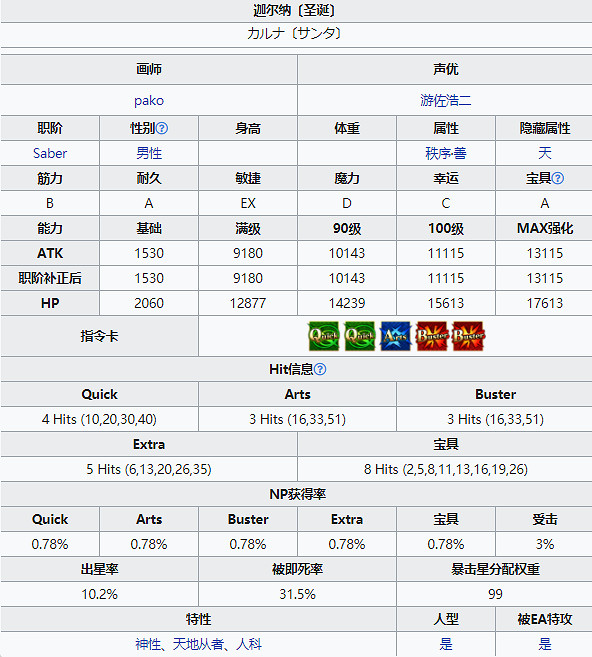 迦尔纳〔圣诞〕

カルナ〔サンタ〕

| 画师 | 声优 |
|---|---|
| pako | 游佐浩二 |

| 职阶 | 性别? | 身高 | 体重 | 属性 | 隐藏属性 |
|---|---|---|---|---|---|
| Saber | 男性 | | | 秩序·善 | 天 |
| 筋力 | 耐久 | 敏捷 | 魔力 | 幸运 | 宝具? |
| B | A | EX | D | C | A |
| 能力 | 基础 | 满级 | 90级 | 100级 | MAX强化 |
| ATK | 1530 | 9180 | 10143 | 11115 | 13115 |
| 职阶补正后 | 1530 | 9180 | 10143 | 11115 | 13115 |
| HP | 2060 | 12877 | 14239 | 15613 | 17613 |

指令卡 Quick Quick Arts Buster Buster

Hit信息?

| Quick | Arts | Buster |
|---|---|---|
| 4 Hits (10,20,30,40) | 3 Hits (16,33,51) | 3 Hits (16,33,51) |

| Extra | 宝具 |
|---|---|
| 5 Hits (6,13,20,26,35) | 8 Hits (2,5,8,11,13,16,19,26) |

NP获得率

| Quick | Arts | Buster | Extra | 宝具 | 受击 |
|---|---|---|---|---|---|
| 0.78% | 0.78% | 0.78% | 0.78% | 0.78% | 3% |

| 出星率 | 被即死率 | 暴击星分配权重 |
|---|---|---|
| 10.2% | 31.5% | 99 |

| 特性 | 人型 | 被EA特攻 |
|---|---|---|
| 神性、天地从者、人科 | 是 | 是 |